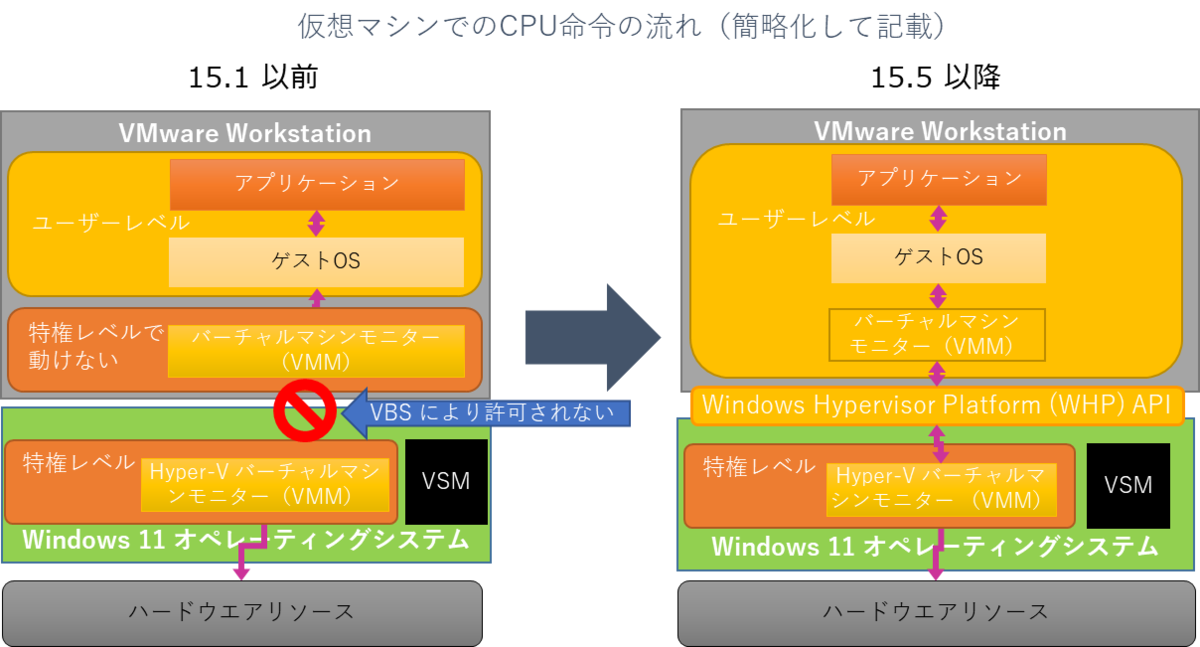 仮想マシンでのCPU命令の流れ（簡略化して記載）

15.1 以前

VMware Workstation

アプリケーション

ユーザーレベル

ゲストOS

特権レベルで動けない

バーチャルマシンモニター（VMM）

VBS により許可されない

特権レベル

Hyper-V バーチャルマシンモニター（VMM）

VSM

Windows 11 オペレーティングシステム

ハードウエアリソース

15.5 以降

VMware Workstation

アプリケーション

ユーザーレベル

ゲストOS

バーチャルマシンモニター（VMM）

Windows Hypervisor Platform (WHP) API

特権レベル

Hyper-V バーチャルマシンモニター（VMM）

VSM

Windows 11 オペレーティングシステム

ハードウエアリソース